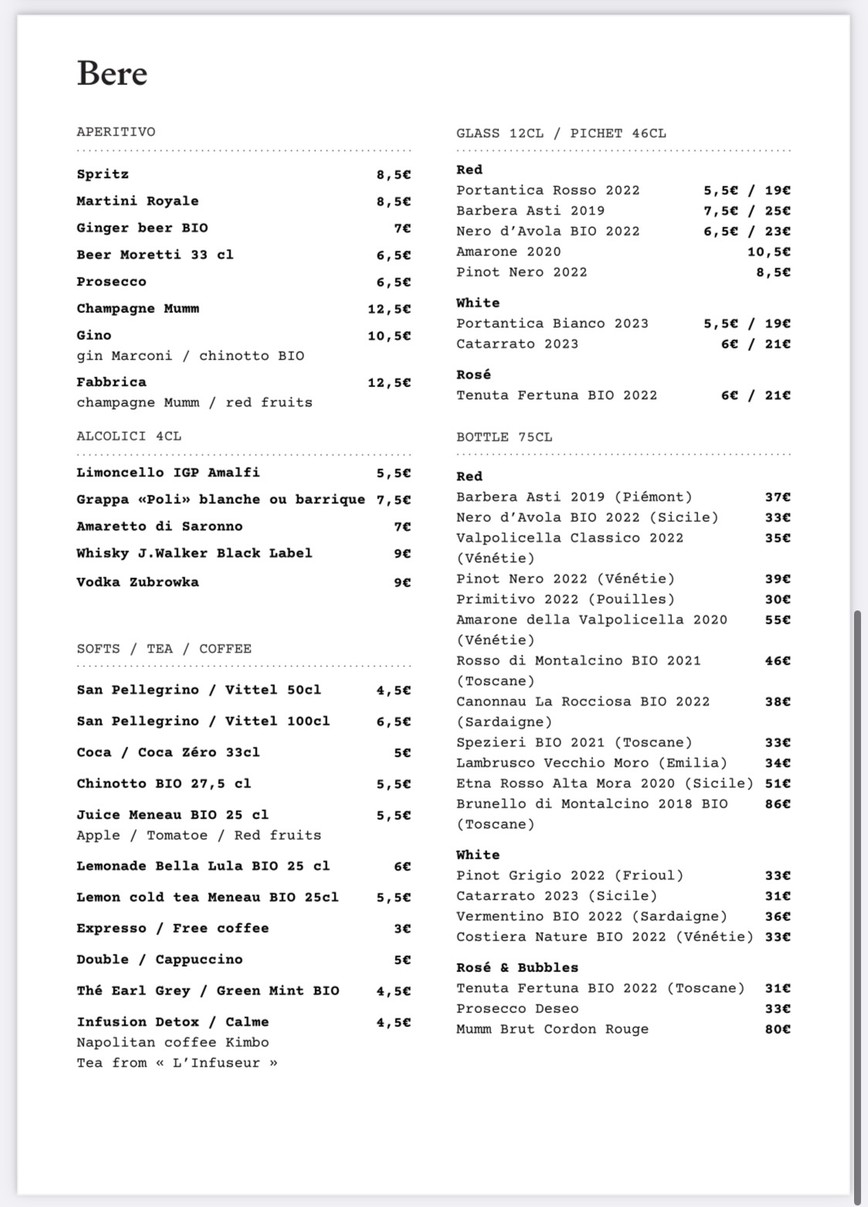 Bere

APERITIVO

Spritz 8,5€
Martini Royale 8,5€
Ginger beer BIO 7€
Beer Moretti 33 cl 6,5€
Prosecco 6,5€
Champagne Mumm 12,5€
Gino 10,5€
gin Marconi / chinotto BIO
Fabbrica 12,5€
champagne Mumm / red fruits

ALCOLICI 4CL

Limoncello IGP Amalfi 5,5€
Grappa «Poli» blanche ou barrique 7,5€
Amaretto di Saronno 7€
Whisky J.Walker Black Label 9€
Vodka Zubrowka 9€

SOFTS / TEA / COFFEE

San Pellegrino / Vittel 50cl 4,5€
San Pellegrino / Vittel 100cl 6,5€
Coca / Coca Zéro 33cl 5€
Chinotto BIO 27,5 cl 5,5€
Juice Meneau BIO 25 cl 5,5€
Apple / Tomatoe / Red fruits
Lemonade Bella Lula BIO 25 cl 6€
Lemon cold tea Meneau BIO 25cl 5,5€
Expresso / Free coffee 3€
Double / Cappuccino 5€
Thé Earl Grey / Green Mint BIO 4,5€
Infusion Detox / Calme 4,5€
Napolitan coffee Kimbo
Tea from « L'Infuseur »

GLASS 12CL / PICHET 46CL

Red
Portantica Rosso 2022 5,5€ / 19€
Barbera Asti 2019 7,5€ / 25€
Nero d'Avola BIO 2022 6,5€ / 23€
Amarone 2020 10,5€
Pinot Nero 2022 8,5€

White
Portantica Bianco 2023 5,5€ / 19€
Catarrato 2023 6€ / 21€

Rosé
Tenuta Fertuna BIO 2022 6€ / 21€

BOTTLE 75CL

Red
Barbera Asti 2019 (Piémont) 37€
Nero d'Avola BIO 2022 (Sicile) 33€
Valpolicella Classico 2022 (Vénétie) 35€
Pinot Nero 2022 (Vénétie) 39€
Primitivo 2022 (Pouilles) 30€
Amarone della Valpolicella 2020 (Vénétie) 55€
Rosso di Montalcino BIO 2021 (Toscane) 46€
Canonnau La Rocciosa BIO 2022 (Sardaigne) 38€
Spezieri BIO 2021 (Toscane) 33€
Lambrusco Vecchio Moro (Emilia) 34€
Etna Rosso Alta Mora 2020 (Sicile) 51€
Brunello di Montalcino 2018 BIO (Toscane) 86€

White
Pinot Grigio 2022 (Frioul) 33€
Catarrato 2023 (Sicile) 31€
Vermentino BIO 2022 (Sardaigne) 36€
Costiera Nature BIO 2022 (Vénétie) 33€

Rosé & Bubbles
Tenuta Fertuna BIO 2022 (Toscane) 31€
Prosecco Deseo 33€
Mumm Brut Cordon Rouge 80€